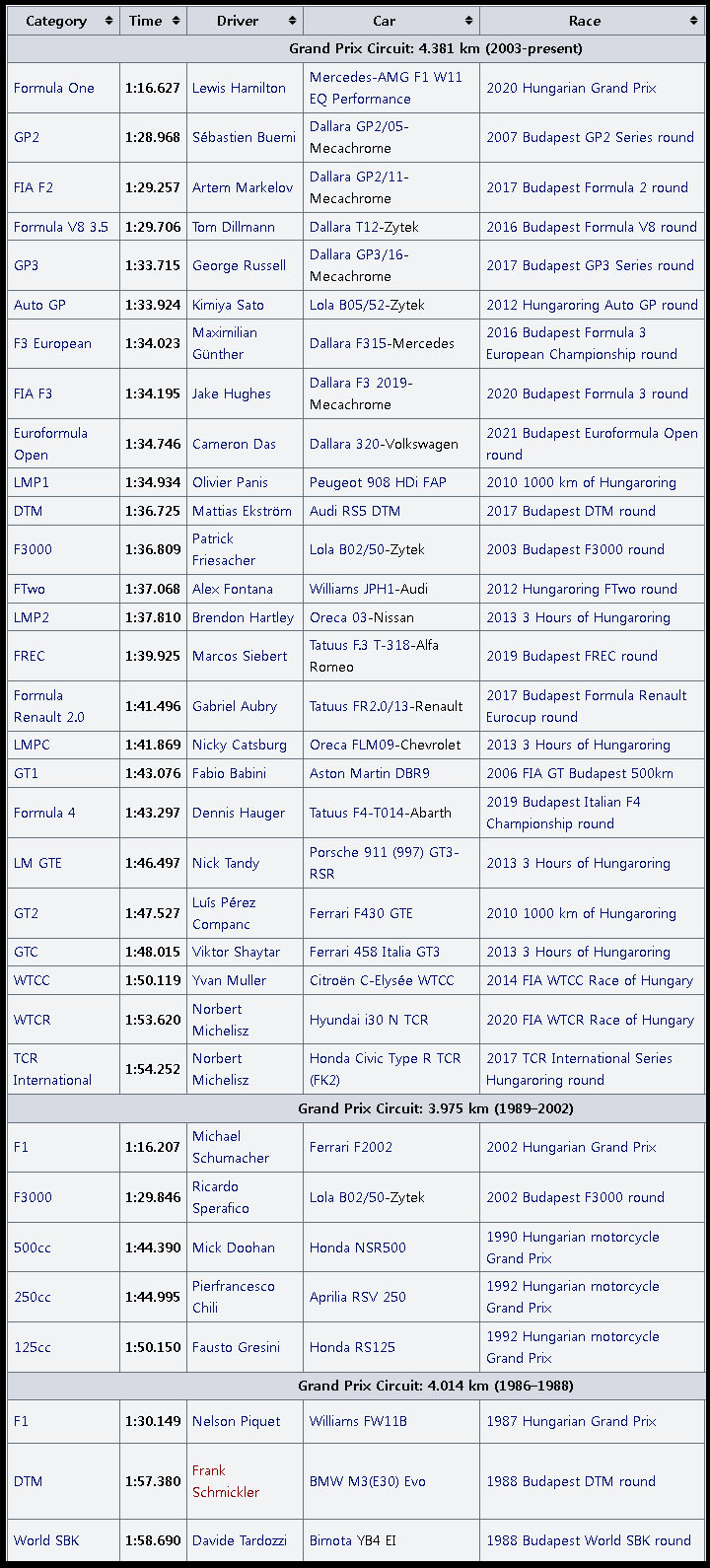 | Category | Time | Driver | Car | Race |
|---|---|---|---|---|
| Grand Prix Circuit: 4.381 km (2003-present) | | | | |
| Formula One | 1:16.627 | Lewis Hamilton | Mercedes-AMG F1 W11 EQ Performance | 2020 Hungarian Grand Prix |
| GP2 | 1:28.968 | Sébastien Buemi | Dallara GP2/05-Mecachrome | 2007 Budapest GP2 Series round |
| FIA F2 | 1:29.257 | Artem Markelov | Dallara GP2/11-Mecachrome | 2017 Budapest Formula 2 round |
| Formula V8 3.5 | 1:29.706 | Tom Dillmann | Dallara T12-Zytek | 2016 Budapest Formula V8 round |
| GP3 | 1:33.715 | George Russell | Dallara GP3/16-Mecachrome | 2017 Budapest GP3 Series round |
| Auto GP | 1:33.924 | Kimiya Sato | Lola B05/52-Zytek | 2012 Hungaroring Auto GP round |
| F3 European | 1:34.023 | Maximilian Günther | Dallara F315-Mercedes | 2016 Budapest Formula 3 European Championship round |
| FIA F3 | 1:34.195 | Jake Hughes | Dallara F3 2019-Mecachrome | 2020 Budapest Formula 3 round |
| Euroformula Open | 1:34.746 | Cameron Das | Dallara 320-Volkswagen | 2021 Budapest Euroformula Open round |
| LMP1 | 1:34.934 | Olivier Panis | Peugeot 908 HDi FAP | 2010 1000 km of Hungaroring |
| DTM | 1:36.725 | Mattias Ekström | Audi RS5 DTM | 2017 Budapest DTM round |
| F3000 | 1:36.809 | Patrick Friesacher | Lola B02/50-Zytek | 2003 Budapest F3000 round |
| FTwo | 1:37.068 | Alex Fontana | Williams JPH1-Audi | 2012 Hungaroring FTwo round |
| LMP2 | 1:37.810 | Brendon Hartley | Oreca 03-Nissan | 2013 3 Hours of Hungaroring |
| FREC | 1:39.925 | Marcos Siebert | Tatuus F.3 T-318-Alfa Romeo | 2019 Budapest FREC round |
| Formula Renault 2.0 | 1:41.496 | Gabriel Aubry | Tatuus FR2.0/13-Renault | 2017 Budapest Formula Renault Eurocup round |
| LMPC | 1:41.869 | Nicky Catsburg | Oreca FLM09-Chevrolet | 2013 3 Hours of Hungaroring |
| GT1 | 1:43.076 | Fabio Babini | Aston Martin DBR9 | 2006 FIA GT Budapest 500km |
| Formula 4 | 1:43.297 | Dennis Hauger | Tatuus F4-T014-Abarth | 2019 Budapest Italian F4 Championship round |
| LM GTE | 1:46.497 | Nick Tandy | Porsche 911 (997) GT3-RSR | 2013 3 Hours of Hungaroring |
| GT2 | 1:47.527 | Luís Pérez Companc | Ferrari F430 GTE | 2010 1000 km of Hungaroring |
| GTC | 1:48.015 | Viktor Shaytar | Ferrari 458 Italia GT3 | 2013 3 Hours of Hungaroring |
| WTCC | 1:50.119 | Yvan Muller | Citroën C-Elysée WTCC | 2014 FIA WTCC Race of Hungary |
| WTCR | 1:53.620 | Norbert Michelisz | Hyundai i30 N TCR | 2020 FIA WTCR Race of Hungary |
| TCR International | 1:54.252 | Norbert Michelisz | Honda Civic Type R TCR (FK2) | 2017 TCR International Series Hungaroring round |
| Grand Prix Circuit: 3.975 km (1989–2002) | | | | |
| F1 | 1:16.207 | Michael Schumacher | Ferrari F2002 | 2002 Hungarian Grand Prix |
| F3000 | 1:29.846 | Ricardo Sperafico | Lola B02/50-Zytek | 2002 Budapest F3000 round |
| 500cc | 1:44.390 | Mick Doohan | Honda NSR500 | 1990 Hungarian motorcycle Grand Prix |
| 250cc | 1:44.995 | Pierfrancesco Chili | Aprilia RSV 250 | 1992 Hungarian motorcycle Grand Prix |
| 125cc | 1:50.150 | Fausto Gresini | Honda RS125 | 1992 Hungarian motorcycle Grand Prix |
| Grand Prix Circuit: 4.014 km (1986–1988) | | | | |
| F1 | 1:30.149 | Nelson Piquet | Williams FW11B | 1987 Hungarian Grand Prix |
| DTM | 1:57.380 | Frank Schmickler | BMW M3(E30) Evo | 1988 Budapest DTM round |
| World SBK | 1:58.690 | Davide Tardozzi | Bimota YB4 EI | 1988 Budapest World SBK round |